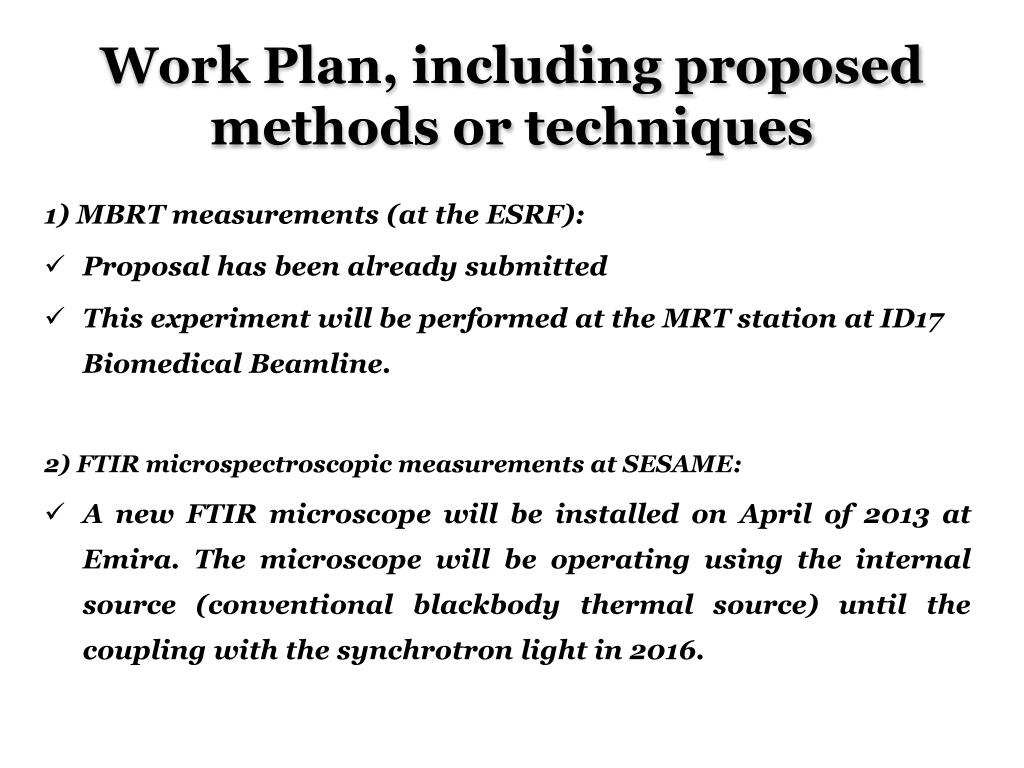 Work Plan, including proposed methods or techniques

1) MBRT measurements (at the ESRF):

✓ Proposal has been already submitted

✓ This experiment will be performed at the MRT station at ID17 Biomedical Beamline.

2) FTIR microspectroscopic measurements at SESAME:

✓ A new FTIR microscope will be installed on April of 2013 at Emira. The microscope will be operating using the internal source (conventional blackbody thermal source) until the coupling with the synchrotron light in 2016.